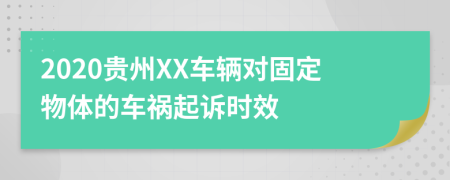 2020贵州XX车辆对固定物体的车祸起诉时效